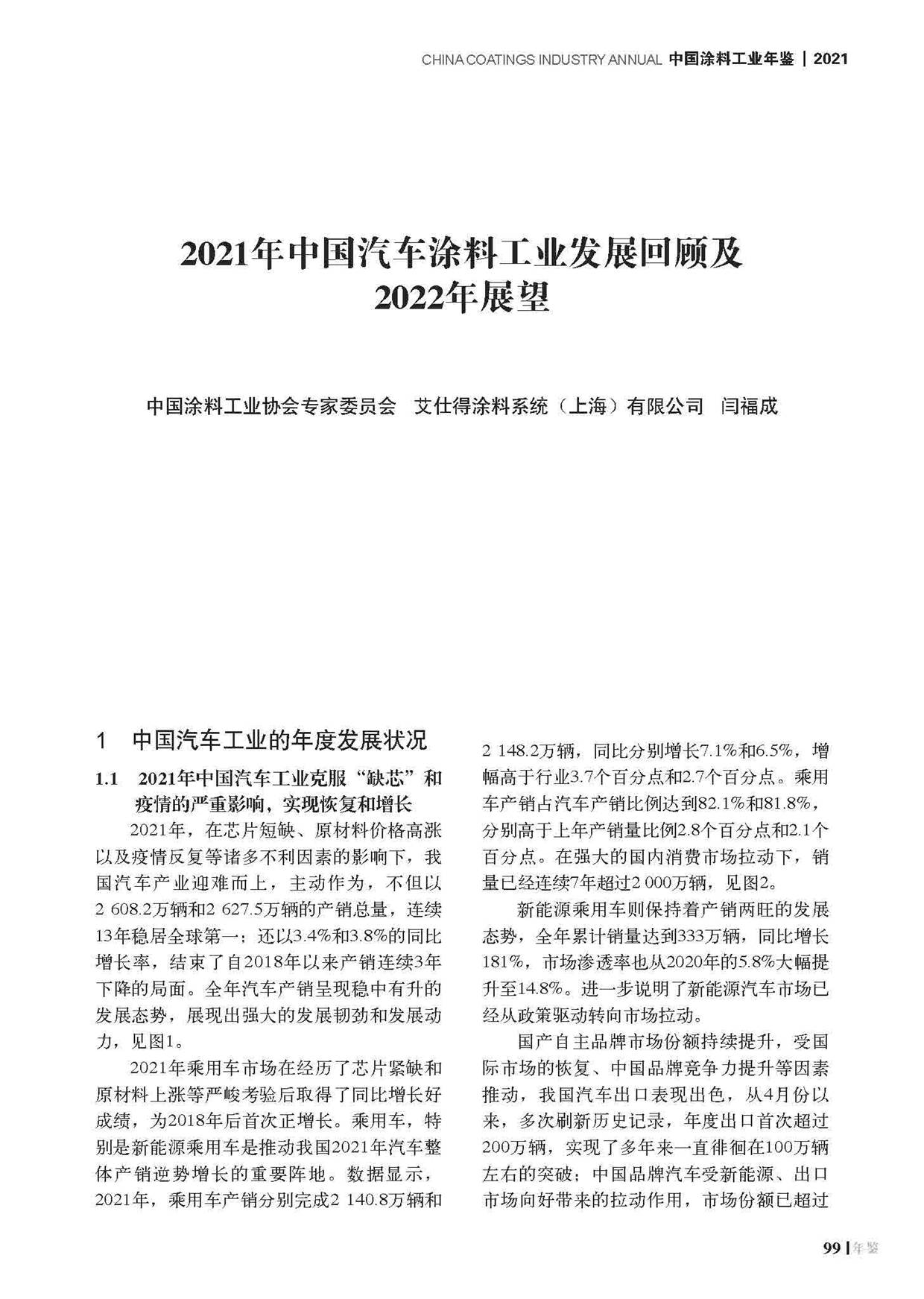 CHINA COATINGS INDUSTRY ANNUAL 中国涂料工业年鉴 | 2021

2021年中国汽车涂料工业发展回顾及2022年展望

中国涂料工业协会专家委员会 艾仕得涂料系统（上海）有限公司 闫福成

1 中国汽车工业的年度发展状况

1.1 2021年中国汽车工业克服“缺芯”和疫情的严重影响，实现恢复和增长

2021年，在芯片短缺、原材料价格高涨以及疫情反复等诸多不利因素的影响下，我国汽车产业迎难而上，主动作为，不但以2 608.2万辆和2 627.5万辆的产销总量，连续13年稳居全球第一；还以3.4%和3.8%的同比增长率，结束了自2018年以来产销连续3年下降的局面。全年汽车产销呈现稳中有升的发展态势，展现出强大的发展韧劲和发展动力，见图1。

2021年乘用车市场在经历了芯片紧缺和原材料上涨等严峻考验后取得了同比增长好成绩，为2018年后首次正增长。乘用车，特别是新能源乘用车是推动我国2021年汽车整体产销逆势增长的重要阵地。数据显示，2021年，乘用车产销分别完成2 140.8万辆和2 148.2万辆，同比分别增长7.1%和6.5%，增幅高于行业3.7个百分点和2.7个百分点。乘用车产销占汽车产销比例达到82.1%和81.8%，分别高于上年产销量比例2.8个百分点和2.1个百分点。在强大的国内消费市场拉动下，销量已经连续7年超过2 000万辆，见图2。

新能源乘用车则保持着产销两旺的发展态势，全年累计销量达到333万辆，同比增长181%，市场渗透率也从2020年的5.8%大幅提升至14.8%。进一步说明了新能源汽车市场已经从政策驱动转向市场拉动。

国产自主品牌市场份额持续提升，受国际市场的恢复、中国品牌竞争力提升等因素推动，我国汽车出口表现出色，从4月份以来，多次刷新历史记录，年度出口首次超过200万辆，实现了多年来一直徘徊在100万辆左右的突破；中国品牌汽车受新能源、出口市场向好带来的拉动作用，市场份额已超过

99 | 年鉴